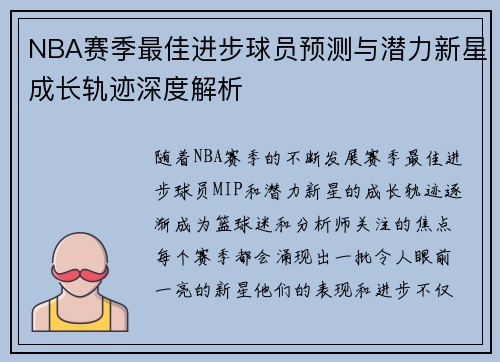 NBA赛季最佳进步球员预测与潜力新星成长轨迹深度解析

随着NBA赛季的不断发展赛季最佳进步球员MIP和潜力新星的成长轨迹逐渐成为篮球迷和分析师关注的焦点每个赛季都会涌现出一批令人眼前一亮的新星他们的表现和进步不仅